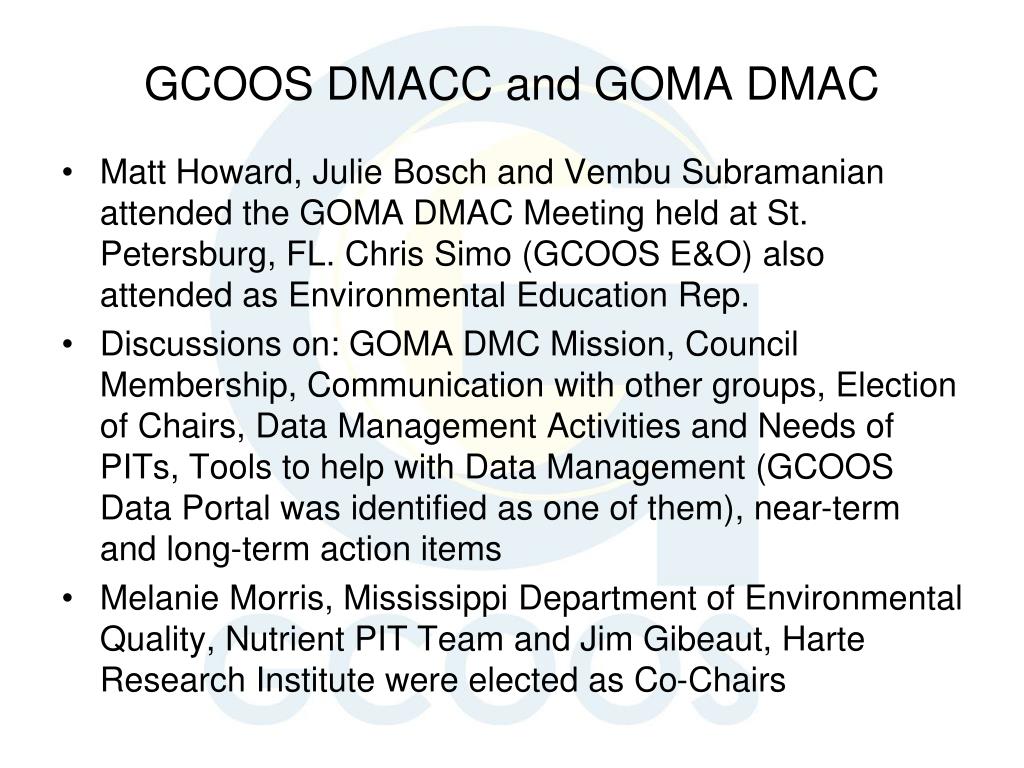 GCOOS DMACC and GOMA DMAC

• Matt Howard, Julie Bosch and Vembu Subramanian attended the GOMA DMAC Meeting held at St. Petersburg, FL. Chris Simo (GCOOS E&O) also attended as Environmental Education Rep.

• Discussions on: GOMA DMC Mission, Council Membership, Communication with other groups, Election of Chairs, Data Management Activities and Needs of PITs, Tools to help with Data Management (GCOOS Data Portal was identified as one of them), near-term and long-term action items

• Melanie Morris, Mississippi Department of Environmental Quality, Nutrient PIT Team and Jim Gibeaut, Harte Research Institute were elected as Co-Chairs

GCOOS